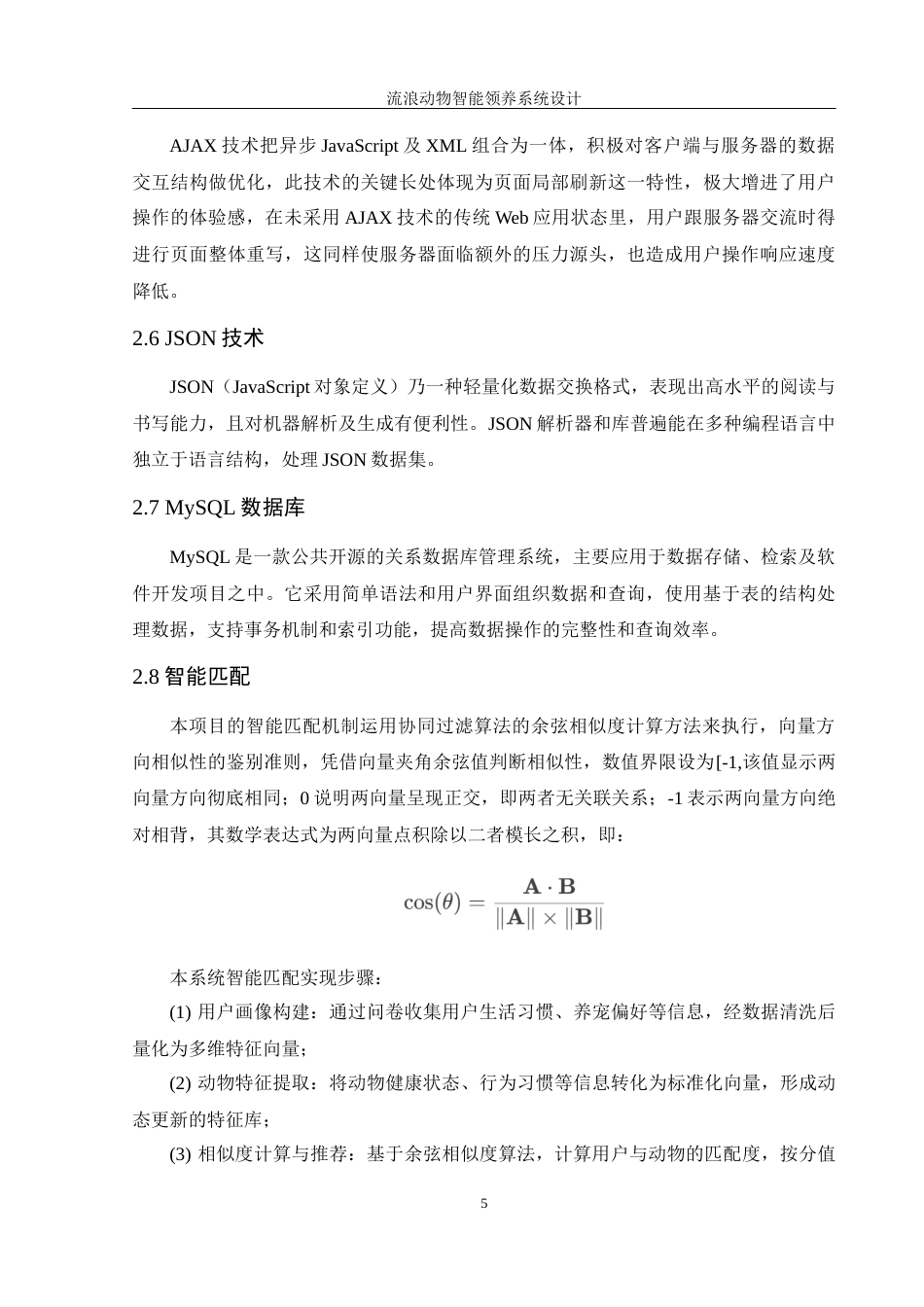 流浪动物智能领养系统设计

AJAX 技术把异步 JavaScript 及 XML 组合为一体，积极对客户端与服务器的数据交互结构做优化，此技术的关键长处体现为页面局部刷新这一特性，极大增进了用户操作的体验感，在未采用 AJAX 技术的传统 Web 应用状态里，用户跟服务器交流时得进行页面整体重写，这同样使服务器面临额外的压力源头，也造成用户操作响应速度降低。

2.6 JSON 技术

JSON（JavaScript 对象定义）乃一种轻量化数据交换格式，表现出高水平的阅读与书写能力，且对机器解析及生成有便利性。JSON 解析器和库普遍能在多种编程语言中独立于语言结构，处理 JSON 数据集。

2.7 MySQL 数据库

MySQL 是一款公共开源的关系数据库管理系统，主要应用于数据存储、检索及软件开发项目之中。它采用简单语法和用户界面组织数据和查询，使用基于表的结构处理数据，支持事务机制和索引功能，提高数据操作的完整性和查询效率。

2.8 智能匹配

本项目的智能匹配机制运用协同过滤算法的余弦相似度计算方法来执行，向量方向相似性的鉴别准则，凭借向量夹角余弦值判断相似性，数值界限设为[-1,该值显示两向量方向彻底相同；0 说明两向量呈现正交，即两者无关联关系；-1 表示两向量方向绝对相背，其数学表达式为两向量点积除以二者模长之积，即：

$\cos(\theta) = \frac{\mathbf{A} \cdot \mathbf{B}}{\|\mathbf{A}\| \times \|\mathbf{B}\|}$

本系统智能匹配实现步骤：

(1) 用户画像构建：通过问卷收集用户生活习惯、养宠偏好等信息，经数据清洗后量化为多维特征向量；

(2) 动物特征提取：将动物健康状态、行为习惯等信息转化为标准化向量，形成动态更新的特征库；

(3) 相似度计算与推荐：基于余弦相似度算法，计算用户与动物的匹配度，按分值

5